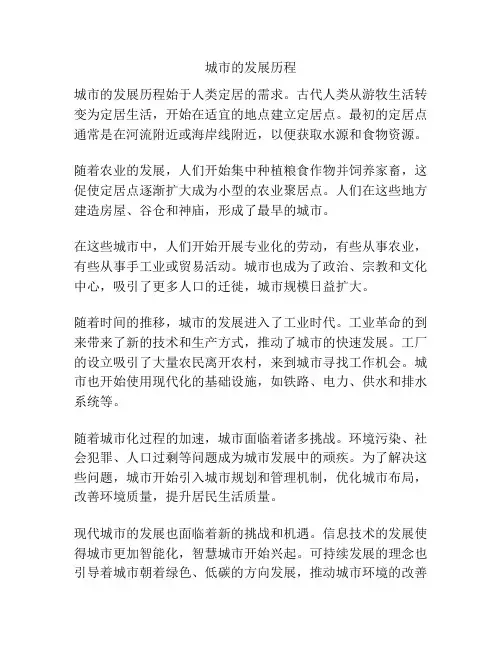 城市的发展历程

城市的发展历程始于人类定居的需求。古代人类从游牧生活转变为定居生活，开始在适宜的地点建立定居点。最初的定居点通常是在河流附近或海岸线附近，以便获取水源和食物资源。

随着农业的发展，人们开始集中种植粮食作物并饲养家畜，这促使定居点逐渐扩大成为小型的农业聚居点。人们在这些地方建造房屋、谷仓和神庙，形成了最早的城市。

在这些城市中，人们开始开展专业化的劳动，有些从事农业，有些从事手工业或贸易活动。城市也成为了政治、宗教和文化中心，吸引了更多人口的迁徙，城市规模日益扩大。

随着时间的推移，城市的发展进入了工业时代。工业革命的到来带来了新的技术和生产方式，推动了城市的快速发展。工厂的设立吸引了大量农民离开农村，来到城市寻找工作机会。城市也开始使用现代化的基础设施，如铁路、电力、供水和排水系统等。

随着城市化过程的加速，城市面临着诸多挑战。环境污染、社会犯罪、人口过剩等问题成为城市发展中的顽疾。为了解决这些问题，城市开始引入城市规划和管理机制，优化城市布局，改善环境质量，提升居民生活质量。

现代城市的发展也面临着新的挑战和机遇。信息技术的发展使得城市更加智能化，智慧城市开始兴起。可持续发展的理念也引导着城市朝着绿色、低碳的方向发展，推动城市环境的改善